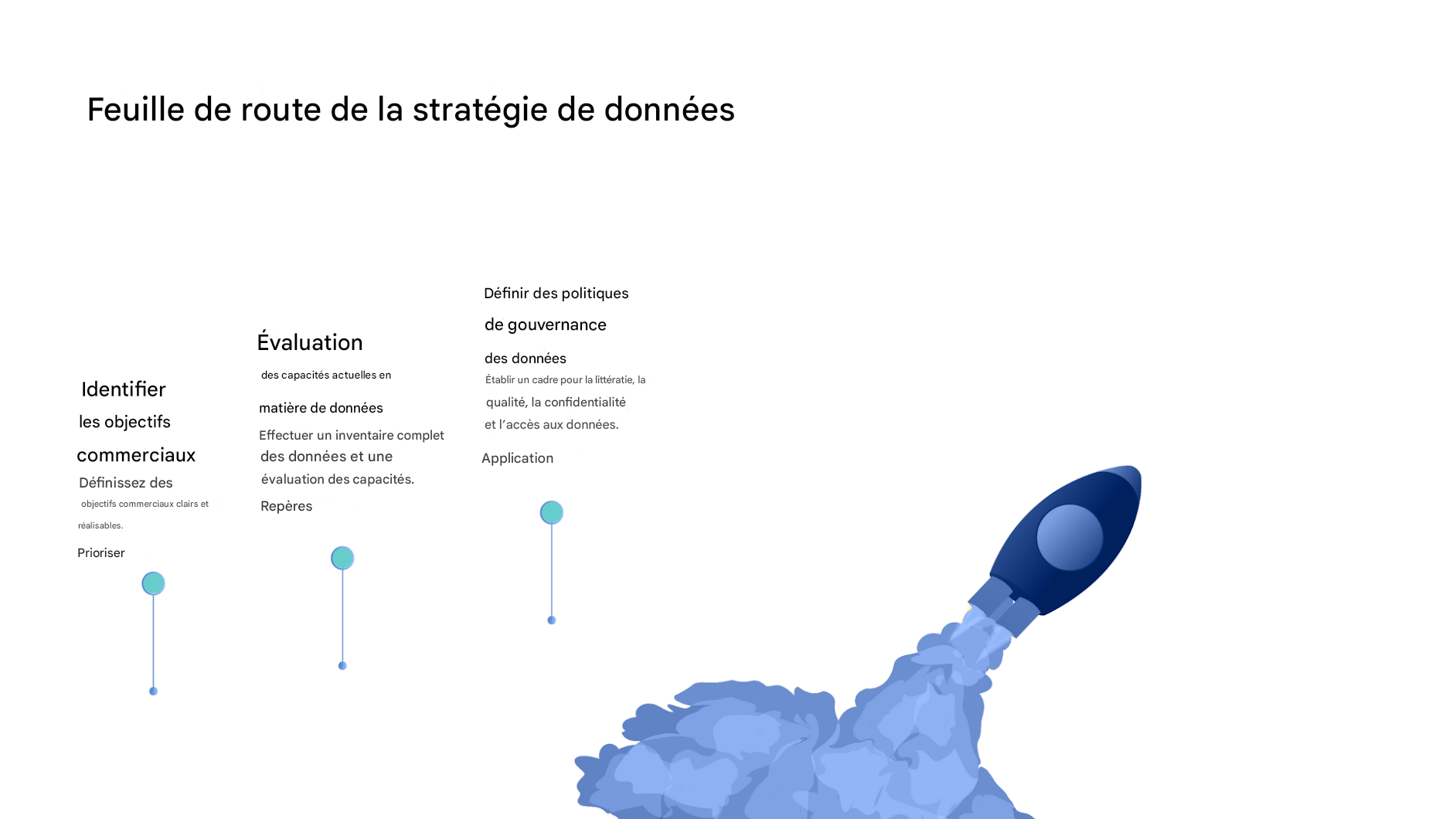 Feuille de route de la stratégie de données

Identifier
les objectifs
commerciaux

Définissez des objectifs commerciaux clairs et réalisables.

Prioriser

Évaluation
des capacités actuelles en
matière de données

Effectuer un inventaire complet des données et une évaluation des capacités.

Repères

Définir des politiques
de gouvernance
des données

Établir un cadre pour la littératie, la qualité, la confidentialité et l'accès aux données.

Application